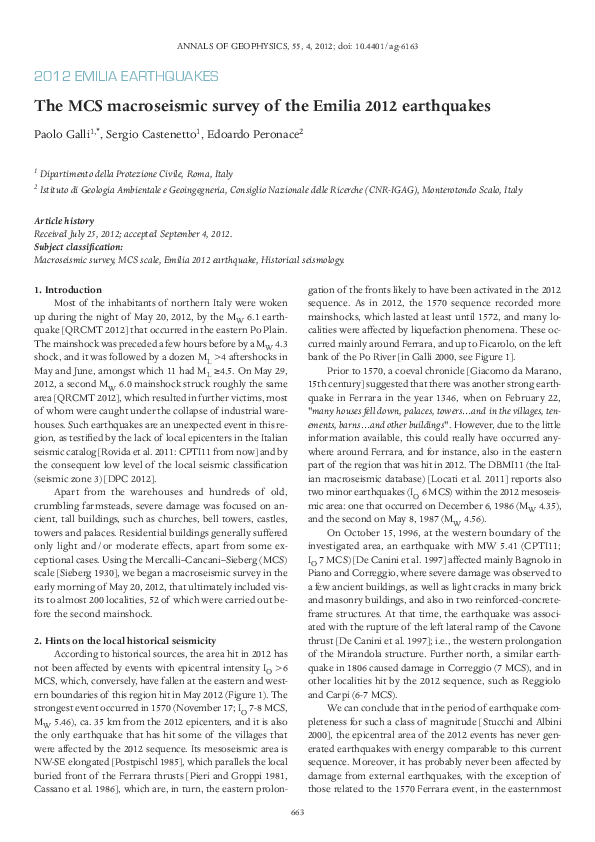 ANNALS OF GEOPHYSICS, 55, 4, 2012; doi: 10.4401/ag-6163

2012 EMILIA EARTHQUAKES

The MCS macroseismic survey of the Emilia 2012 earthquakes

Paolo Galli$^{1,*}$, Sergio Castenetto$^{1}$, Edoardo Peronace$^{2}$

$^{1}$ Dipartimento della Protezione Civile, Roma, Italy

$^{2}$ Istituto di Geologia Ambientale e Geoingegneria, Consiglio Nazionale delle Ricerche (CNR-IGAG), Monterotondo Scalo, Italy

Article history
Received July 25, 2012; accepted September 4, 2012.
Subject classification:
Macroseismic survey, MCS scale, Emilia 2012 earthquake, Historical seismology.

1. Introduction

Most of the inhabitants of northern Italy were woken up during the night of May 20, 2012, by the $M_W$ 6.1 earthquake [QRCMT 2012] that occurred in the eastern Po Plain. The mainshock was preceded a few hours before by a $M_W$ 4.3 shock, and it was followed by a dozen $M_L$ >4 aftershocks in May and June, amongst which 11 had $M_L$ ≥4.5. On May 29, 2012, a second $M_W$ 6.0 mainshock struck roughly the same area [QRCMT 2012], which resulted in further victims, most of whom were caught under the collapse of industrial warehouses. Such earthquakes are an unexpected event in this region, as testified by the lack of local epicenters in the Italian seismic catalog [Rovida et al. 2011: CPTI11 from now] and by the consequent low level of the local seismic classification (seismic zone 3) [DPC 2012].

Apart from the warehouses and hundreds of old, crumbling farmsteads, severe damage was focused on ancient, tall buildings, such as churches, bell towers, castles, towers and palaces. Residential buildings generally suffered only light and/or moderate effects, apart from some exceptional cases. Using the Mercalli–Cancani–Sieberg (MCS) scale [Sieberg 1930], we began a macroseismic survey in the early morning of May 20, 2012, that ultimately included visits to almost 200 localities, 52 of which were carried out before the second mainshock.

2. Hints on the local historical seismicity

According to historical sources, the area hit in 2012 has not been affected by events with epicentral intensity $I_O$ >6 MCS, which, conversely, have fallen at the eastern and western boundaries of this region hit in May 2012 (Figure 1). The strongest event occurred in 1570 (November 17; $I_O$ 7-8 MCS, $M_W$ 5.46), ca. 35 km from the 2012 epicenters, and it is also the only earthquake that has hit some of the villages that were affected by the 2012 sequence. Its mesoseismic area is NW-SE elongated [Postpischl 1985], which parallels the local buried front of the Ferrara thrusts [Pieri and Groppi 1981, Cassano et al. 1986], which are, in turn, the eastern prolongation of the fronts likely to have been activated in the 2012 sequence. As in 2012, the 1570 sequence recorded more mainshocks, which lasted at least until 1572, and many localities were affected by liquefaction phenomena. These occurred mainly around Ferrara, and up to Ficarolo, on the left bank of the Po River [in Galli 2000, see Figure 1].

Prior to 1570, a coeval chronicle [Giacomo da Marano, 15th century] suggested that there was another strong earthquake in Ferrara in the year 1346, when on February 22, "many houses fell down, palaces, towers…and in the villages, tenements, barns…and other buildings". However, due to the little information available, this could really have occurred anywhere around Ferrara, and for instance, also in the eastern part of the region that was hit in 2012. The DBMI11 (the Italian macroseismic database) [Locati et al. 2011] reports also two minor earthquakes ($I_O$ 6 MCS) within the 2012 mesoseismic area: one that occurred on December 6, 1986 ($M_W$ 4.35), and the second on May 8, 1987 ($M_W$ 4.56).

On October 15, 1996, at the western boundary of the investigated area, an earthquake with MW 5.41 (CPTI11; $I_O$ 7 MCS) [De Canini et al. 1997] affected mainly Bagnolo in Piano and Correggio, where severe damage was observed to a few ancient buildings, as well as light cracks in many brick and masonry buildings, and also in two reinforced-concrete-frame structures. At that time, the earthquake was associated with the rupture of the left lateral ramp of the Cavone thrust [De Canini et al. 1997]; i.e., the western prolongation of the Mirandola structure. Further north, a similar earthquake in 1806 caused damage in Correggio (7 MCS), and in other localities hit by the 2012 sequence, such as Reggiolo and Carpi (6-7 MCS).

We can conclude that in the period of earthquake completeness for such a class of magnitude [Stucchi and Albini 2000], the epicentral area of the 2012 events has never generated earthquakes with energy comparable to this current sequence. Moreover, it has probably never been affected by damage from external earthquakes, with the exception of those related to the 1570 Ferrara event, in the easternmost

663